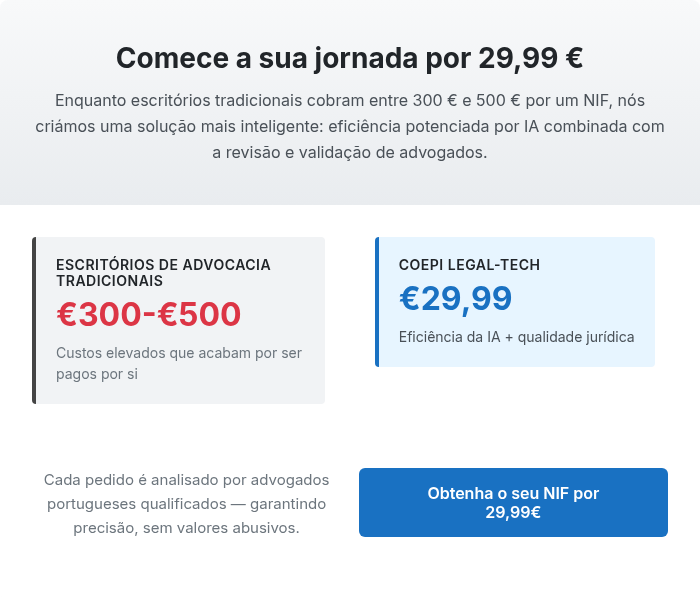 Comece a sua jornada por 29,99 €

Enquanto escritórios tradicionais cobram entre 300 € e 500 € por um NIF, nós criámos uma solução mais inteligente: eficiência potenciada por IA combinada com a revisão e validação de advogados.

ESCRITÓRIOS DE ADVOCACIA TRADICIONAIS

€300-€500

Custos elevados que acabam por ser pagos por si

COEPI LEGAL-TECH

€29,99

Eficiência da IA + qualidade jurídica

Cada pedido é analisado por advogados portugueses qualificados — garantindo precisão, sem valores abusivos.

Obtenha o seu NIF por 29,99€